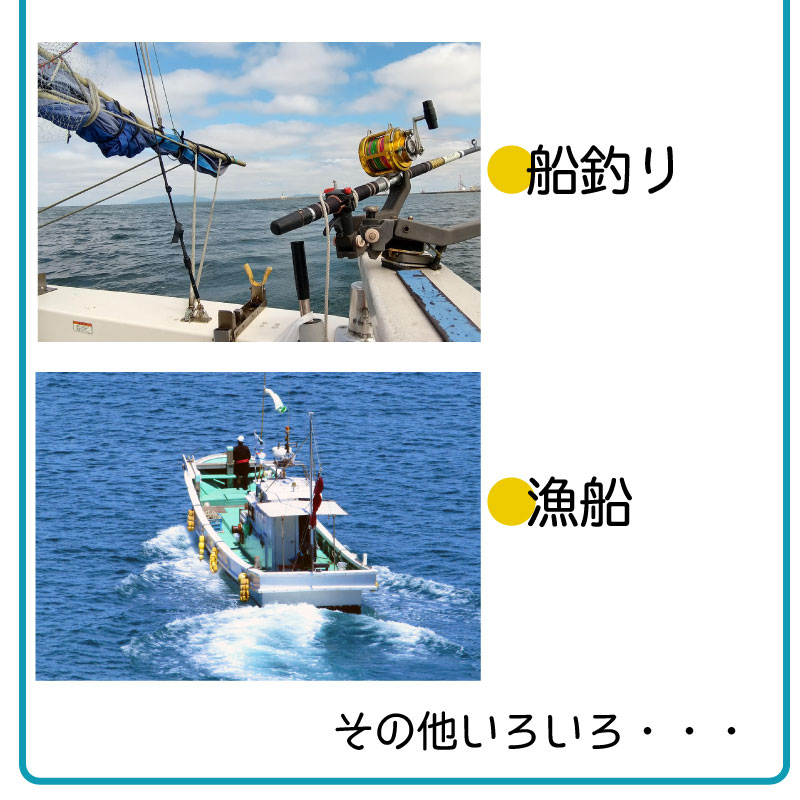 船釣り

漁船

その他いろいろ・・・